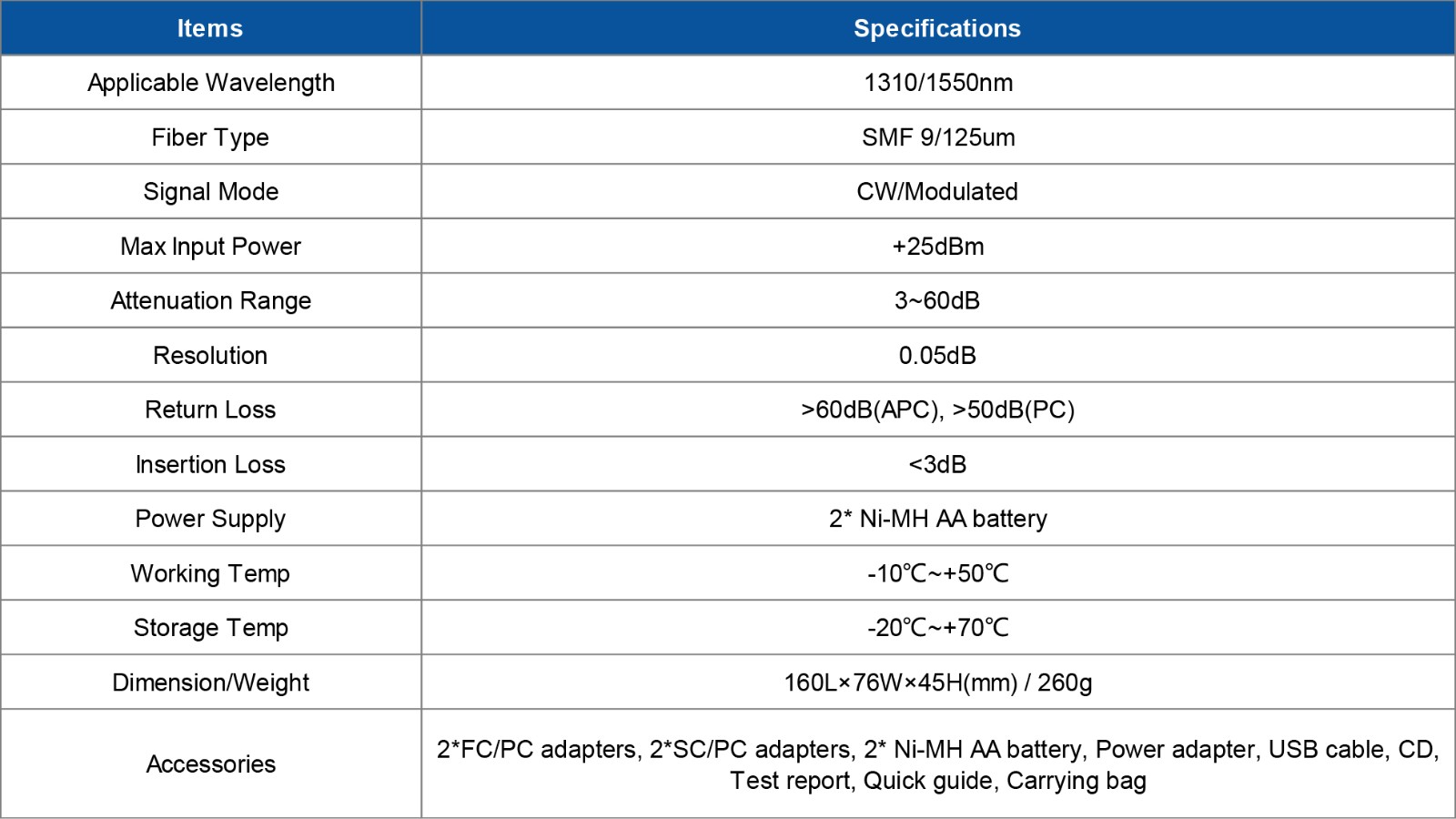 | Items | Specifications |
|---|---|
| Applicable Wavelength | 1310/1550nm |
| Fiber Type | SMF 9/125um |
| Signal Mode | CW/Modulated |
| Max Input Power | +25dBm |
| Attenuation Range | 3~60dB |
| Resolution | 0.05dB |
| Return Loss | >60dB(APC), >50dB(PC) |
| Insertion Loss | <3dB |
| Power Supply | 2* Ni-MH AA battery |
| Working Temp | -10℃~+50℃ |
| Storage Temp | -20℃~+70℃ |
| Dimension/Weight | 160L×76W×45H(mm) / 260g |
| Accessories | 2*FC/PC adapters, 2*SC/PC adapters, 2* Ni-MH AA battery, Power adapter, USB cable, CD, Test report, Quick guide, Carrying bag |